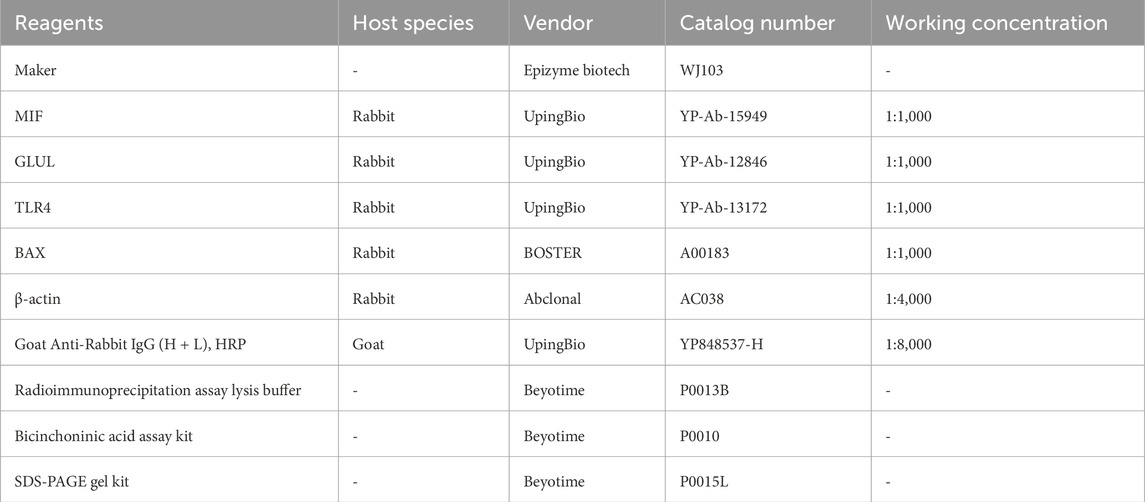 | Reagents | Host species | Vendor | Catalog number | Working concentration |
|---|---|---|---|---|
| Maker | - | Epizyme biotech | WJ103 | - |
| MIF | Rabbit | UpingBio | YP-Ab-15949 | 1:1,000 |
| GLUL | Rabbit | UpingBio | YP-Ab-12846 | 1:1,000 |
| TLR4 | Rabbit | UpingBio | YP-Ab-13172 | 1:1,000 |
| BAX | Rabbit | BOSTER | A00183 | 1:1,000 |
| β-actin | Rabbit | Abclonal | AC038 | 1:4,000 |
| Goat Anti-Rabbit IgG (H + L), HRP | Goat | UpingBio | YP848537-H | 1:8,000 |
| Radioimmunoprecipitation assay lysis buffer | - | Beyotime | P0013B | - |
| Bicinchoninic acid assay kit | - | Beyotime | P0010 | - |
| SDS-PAGE gel kit | - | Beyotime | P0015L | - |